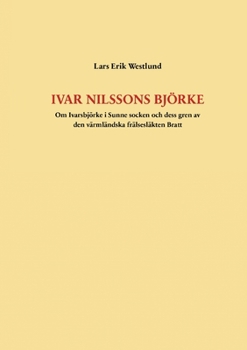 Lars Erik Westlund

IVAR NILSSONS BJÖRKE

Om Ivarsbjörke i Sunne socken och dess gren av den värmländska frälsesläkten Bratt